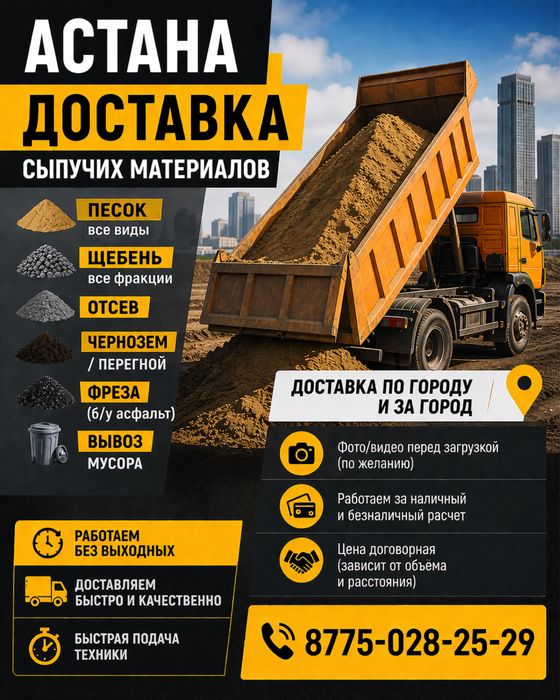 АСТАНА
ДОСТАВКА
СЫПУЧИХ МАТЕРИАЛОВ

ПЕСОК
все виды

ЩЕБЕНЬ
все фракции

ОТСЕВ

ЧЕРНОЗЕМ
/ ПЕРЕГНОЙ

ФРЕЗА
(б/у асфальт)

ВЫВОЗ
МУСОРА

ДОСТАВКА ПО ГОРОДУ
И ЗА ГОРОД

Фото/видео перед загрузкой (по желанию)

Работаем за наличный и безналичный расчет

Цена договорная (зависит от объёма и расстояния)

РАБОТАЕМ
БЕЗ ВЫХОДНЫХ

ДОСТАВЛЯЕМ
БЫСТРО И КАЧЕСТВЕННО

БЫСТРАЯ ПОДАЧА
ТЕХНИКИ

8775-028-25-29